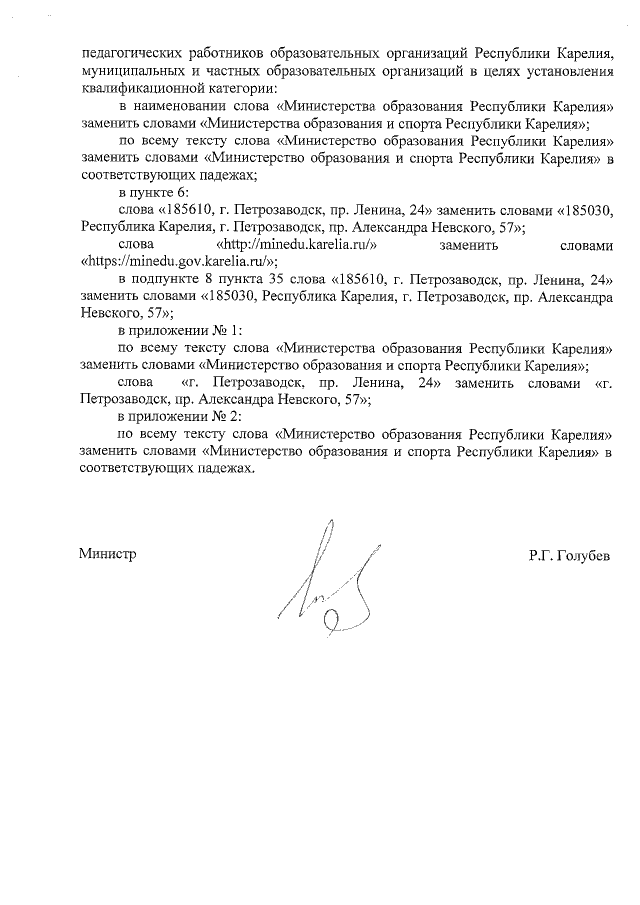 педагогических работников образовательных организаций Республики Карелия, муниципальных и частных образовательных организаций в целях установления квалификационной категории:

в наименовании слова «Министерства образования Республики Карелия» заменить словами «Министерства образования и спорта Республики Карелия»;

по всему тексту слова «Министерство образования Республики Карелия» заменить словами «Министерство образования и спорта Республики Карелия» в соответствующих падежах;

в пункте 6:

слова «185610, г. Петрозаводск, пр. Ленина, 24» заменить словами «185030, Республика Карелия, г. Петрозаводск, пр. Александра Невского, 57»;

слова «http://minedu.karelia.ru/» заменить словами «https://minedu.gov.karelia.ru/»;

в подпункте 8 пункта 35 слова «185610, г. Петрозаводск, пр. Ленина, 24» заменить словами «185030, Республика Карелия, г. Петрозаводск, пр. Александра Невского, 57»;

в приложении № 1:

по всему тексту слова «Министерства образования Республики Карелия» заменить словами «Министерство образования и спорта Республики Карелия»;

слова «г. Петрозаводск, пр. Ленина, 24» заменить словами «г. Петрозаводск, пр. Александра Невского, 57»;

в приложении № 2:

по всему тексту слова «Министерство образования Республики Карелия» заменить словами «Министерство образования и спорта Республики Карелия» в соответствующих падежах.

Министр

Р.Г. Голубев